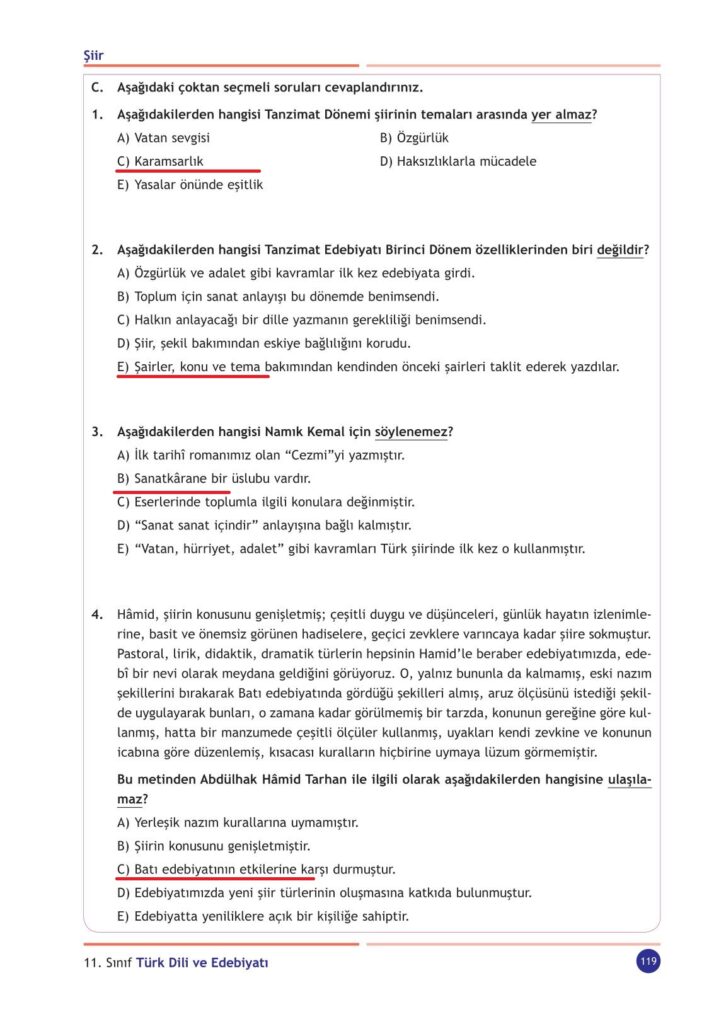 Şiir

C. Aşağıdaki çoktan seçmeli soruları cevaplandırınız.

1. Aşağıdakilerden hangisi Tanzimat Dönemi şiirinin temaları arasında yer almaz?

A) Vatan sevgisi
B) Özgürlük
C) Karamsarlık
D) Haksızlıklarla mücadele
E) Yasalar önünde eşitlik

2. Aşağıdakilerden hangisi Tanzimat Edebiyatı Birinci Dönem özelliklerinden biri değildir?

A) Özgürlük ve adalet gibi kavramlar ilk kez edebiyata girdi.
B) Toplum için sanat anlayışı bu dönemde benimsendi.
C) Halkın anlayacağı bir dille yazmanın gerekliliği benimsendi.
D) Şiir, şekil bakımından eskiye bağlılığını korudu.
E) Şairler, konu ve tema bakımından kendinden önceki şairleri taklit ederek yazdılar.

3. Aşağıdakilerden hangisi Namık Kemal için söylenemez?

A) İlk tarihî romanımız olan “Cezmi”yi yazmıştır.
B) Sanatkârane bir üslubu vardır.
C) Eserlerinde toplumla ilgili konulara değinmiştir.
D) “Sanat sanat içindir” anlayışına bağlı kalmıştır.
E) “Vatan, hürriyet, adalet” gibi kavramları Türk şiirinde ilk kez o kullanmıştır.

4. Hâmid, şiirin konusunu genişletmiş; çeşitli duygu ve düşünceleri, günlük hayatın izlenimlerine, basit ve önemsiz görünen hadiselere, geçici zevklere varıncaya kadar şiire sokmuştur. Pastoral, lirik, didaktik, dramatik türlerin hepsinin Hamid’le beraber edebiyatımızda, edebî bir nevi olarak meydana geldiğini görüyoruz. O, yalnız bununla da kalmamış, eski nazım şekillerini bırakarak Batı edebiyatında gördüğü şekilleri almış, aruz ölçüsünü istediği şekilde uygulayarak bunları, o zamana kadar görülmemiş bir tarzda, konunun gereğine göre kullanmış, hatta bir manzumede çeşitli ölçüler kullanmış, uyakları kendi zevkine ve konunun icabına göre düzenlemiş, kısacası kuralların hiçbirine uymaya lüzum görmemiştir.

Bu metinden Abdülhak Hâmid Tarhan ile ilgili olarak aşağıdakilerden hangisine ulaşılamaz?

A) Yerleşik nazım kurallarına uymamıştır.
B) Şiirin konusunu genişletmiştir.
C) Batı edebiyatının etkilerine karşı durmuştur.
D) Edebiyatımızda yeni şiir türlerinin oluşmasına katkıda bulunmuştur.
E) Edebiyatta yeniliklere açık bir kişiliğe sahiptir.

11. Sınıf Türk Dili ve Edebiyatı 119